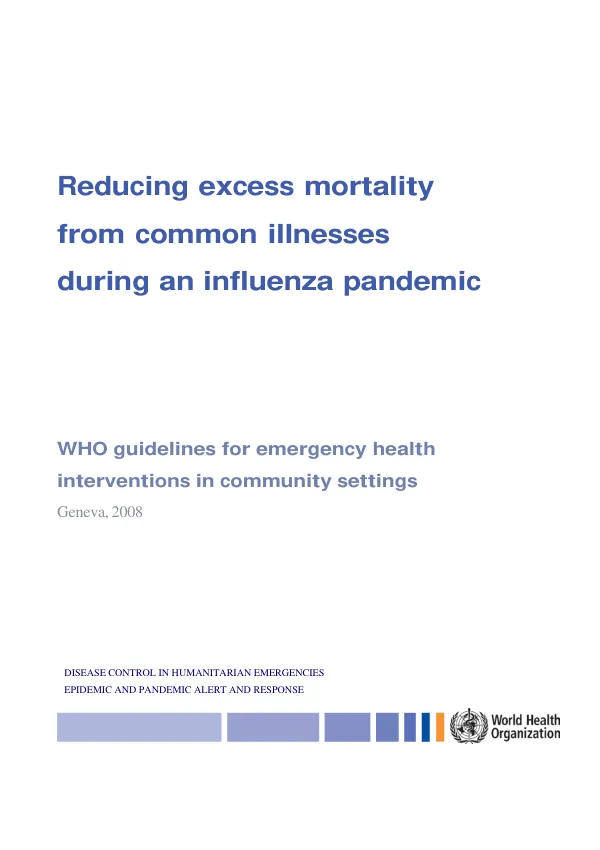 Reducing excess mortality from common illnesses during an influenza pandemic

WHO guidelines for emergency health interventions in community settings

Geneva, 2008

DISEASE CONTROL IN HUMANITARIAN EMERGENCIES
EPIDEMIC AND PANDEMIC ALERT AND RESPONSE

World Health Organization